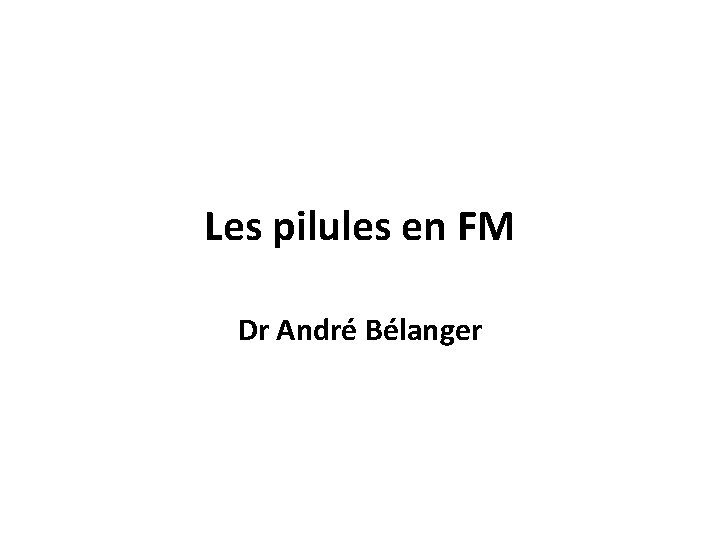 Les pilules en FM

Dr André Bélanger